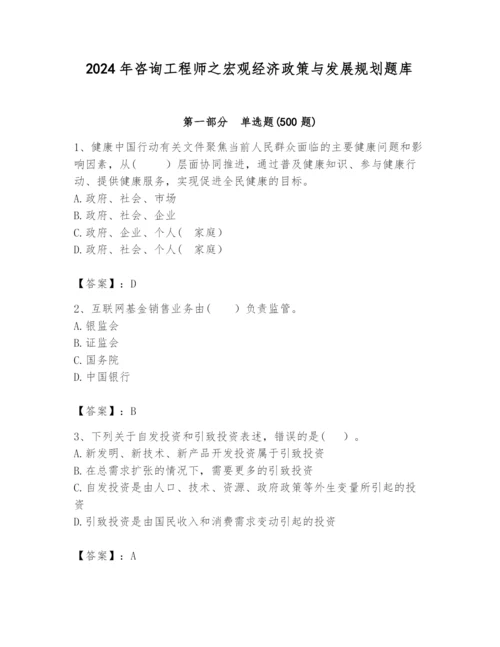 2024 年咨询工程师之宏观经济政策与发展规划题库

第一部分 单选题(500 题)

1、健康中国行动有关文件聚焦当前人民群众面临的主要健康问题和影响因素，从(　　)层面协同推进，通过普及健康知识、参与健康行动、提供健康服务，实现促进全民健康的目标。
A.政府、社会、市场
B.政府、社会、企业
C.政府、企业、个人(　家庭)
D.政府、社会、个人(　家庭)

【答案】：D

2、互联网基金销售业务由(　　)负责监管。
A.银监会
B.证监会
C.国务院
D.中国银行

【答案】：B

3、下列关于自发投资和引致投资表述，错误的是(　　)。
A.新发明、新技术、新产品开发投资属于引致投资
B.在总需求扩张的情况下，需要更多的引致投资
C.自发投资是由人口、技术、资源、政府政策等外生变量所引起的投资
D.引致投资是由国民收入和消费需求变动引起的投资

【答案】：A